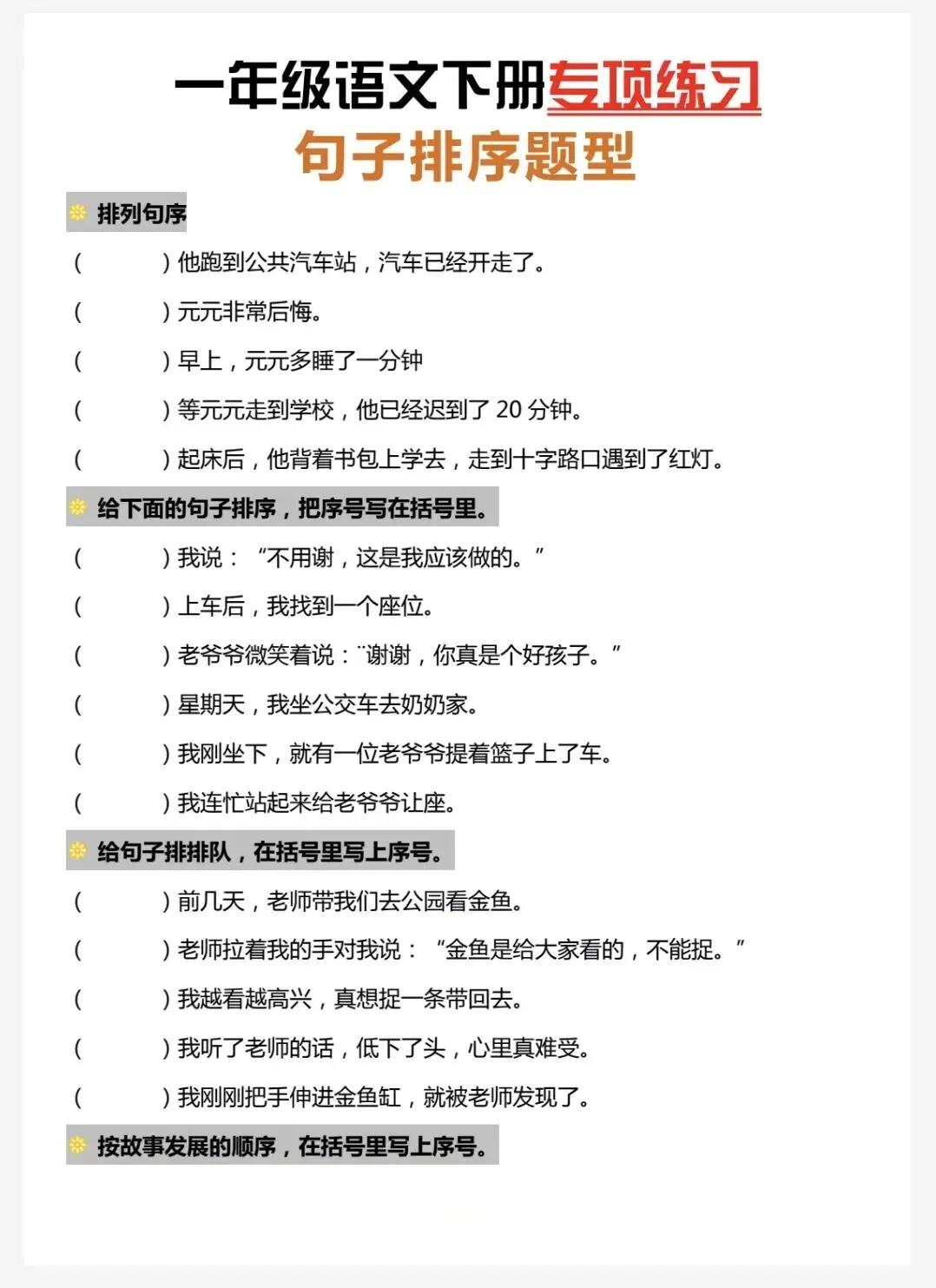 一年级语文下册专项练习
句子排序题型

排列句序

(　　)他跑到公共汽车站，汽车已经开走了。

(　　)元元非常后悔。

(　　)早上，元元多睡了一分钟

(　　)等元元走到学校，他已经迟到了20分钟。

(　　)起床后，他背着书包上学去，走到十字路口遇到了红灯。

给下面的句子排序，把序号写在括号里。

(　　)我说：“不用谢，这是我应该做的。”

(　　)上车后，我找到一个座位。

(　　)老爷爷微笑着说：“谢谢，你真是个好孩子。”

(　　)星期天，我坐公交车去奶奶家。

(　　)我刚坐下，就有一位老爷爷提着篮子上了车。

(　　)我连忙站起来给老爷爷让座。

给句子排排队，在括号里写上序号。

(　　)前几天，老师带我们去公园看金鱼。

(　　)老师拉着我的手对我说：“金鱼是给大家看的，不能捉。”

(　　)我越看越高兴，真想捉一条带回去。

(　　)我听了老师的话，低下了头，心里真难受。

(　　)我刚刚把手伸进金鱼缸，就被老师发现了。

按故事发展的顺序，在括号里写上序号。